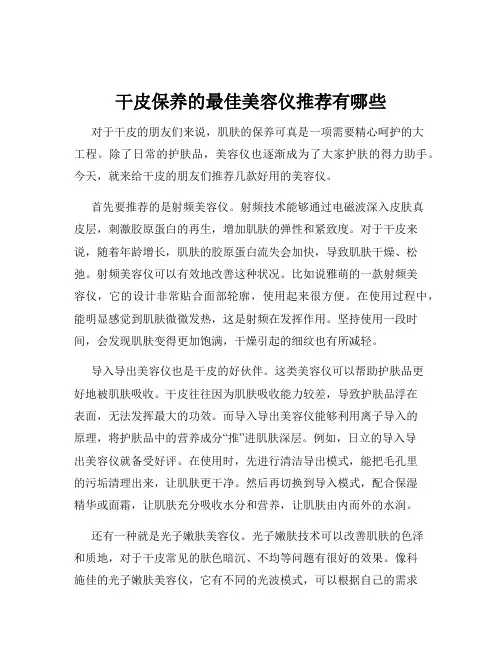 干皮保养的最佳美容仪推荐有哪些

对于干皮的朋友们来说，肌肤的保养可真是一项需要精心呵护的大工程。除了日常的护肤品，美容仪也逐渐成为了大家护肤的得力助手。今天，就来给干皮的朋友们推荐几款好用的美容仪。

首先要推荐的是射频美容仪。射频技术能够通过电磁波深入皮肤真皮层，刺激胶原蛋白的再生，增加肌肤的弹性和紧致度。对于干皮来说，随着年龄增长，肌肤的胶原蛋白流失会加快，导致肌肤干燥、松弛。射频美容仪可以有效地改善这种状况。比如说雅萌的一款射频美容仪，它的设计非常贴合面部轮廓，使用起来很方便。在使用过程中，能明显感觉到肌肤微微发热，这是射频在发挥作用。坚持使用一段时间，会发现肌肤变得更加饱满，干燥引起的细纹也有所减轻。

导入导出美容仪也是干皮的好伙伴。这类美容仪可以帮助护肤品更好地被肌肤吸收。干皮往往因为肌肤吸收能力较差，导致护肤品浮在表面，无法发挥最大的功效。而导入导出美容仪能够利用离子导入的原理，将护肤品中的营养成分“推”进肌肤深层。例如，日立的导入导出美容仪就备受好评。在使用时，先进行清洁导出模式，能把毛孔里的污垢清理出来，让肌肤更干净。然后再切换到导入模式，配合保湿精华或面霜，让肌肤充分吸收水分和营养，让肌肤由内而外的水润。

还有一种就是光子嫩肤美容仪。光子嫩肤技术可以改善肌肤的色泽和质地，对于干皮常见的肤色暗沉、不均等问题有很好的效果。像科施佳的光子嫩肤美容仪，它有不同的光波模式，可以根据自己的需求